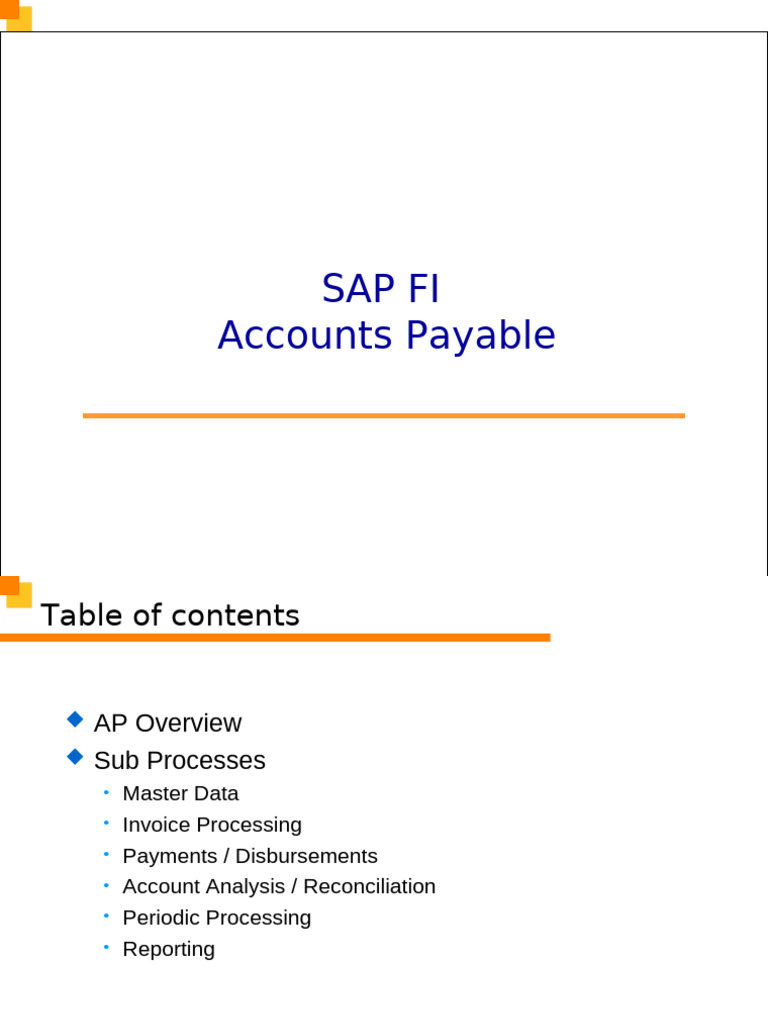 SAP FI
Accounts Payable

Table of contents

AP Overview
Sub Processes
Master Data
Invoice Processing
Payments / Disbursements
Account Analysis / Reconciliation
Periodic Processing
Reporting